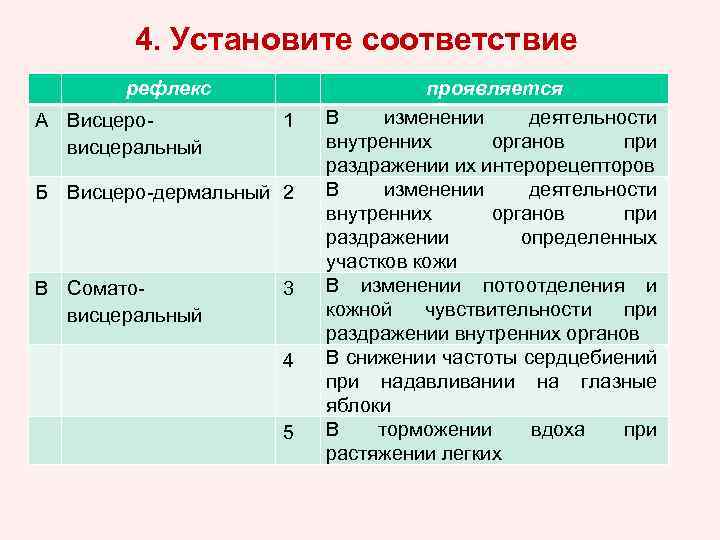 4. Установите соответствие

| | рефлекс | | проявляется |
|---|---|---|---|
| А | Висцеро-висцеральный | 1 | В изменении деятельности внутренних органов при раздражении их интерорецепторов |
| Б | Висцеро-дермальный | 2 | В изменении деятельности внутренних органов при раздражении определенных участков кожи |
| В | Сомато-висцеральный | 3 | В изменении потоотделения и кожной чувствительности при раздражении внутренних органов |
| | | 4 | В снижении частоты сердцебиений при надавливании на глазные яблоки |
| | | 5 | В торможении вдоха при растяжении легких |